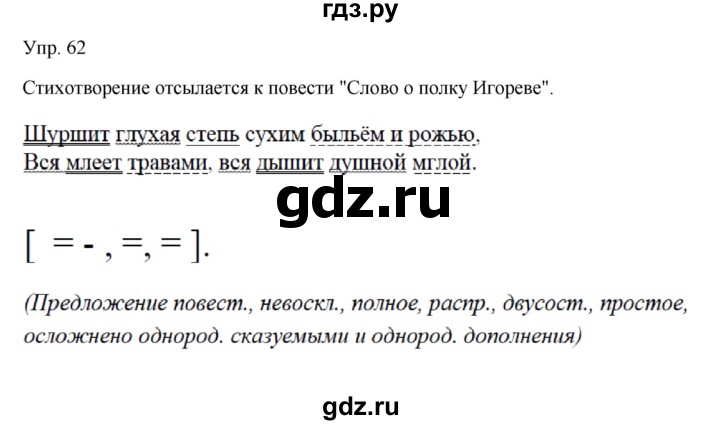 гдз.ру

Упр. 62

Стихотворение отсылается к повести "Слово о полку Игореве".

Шуршит глухая степь сухим быльём и рожью,
Вся млеет травами, вся дышит душной мглой.

gdz.ru

[ = - , =, = ].

(Предложение повест., невоскл., полное, распр., двусост., простое, осложнено однород. сказуемыми и однород. дополнения)

gdz.ru